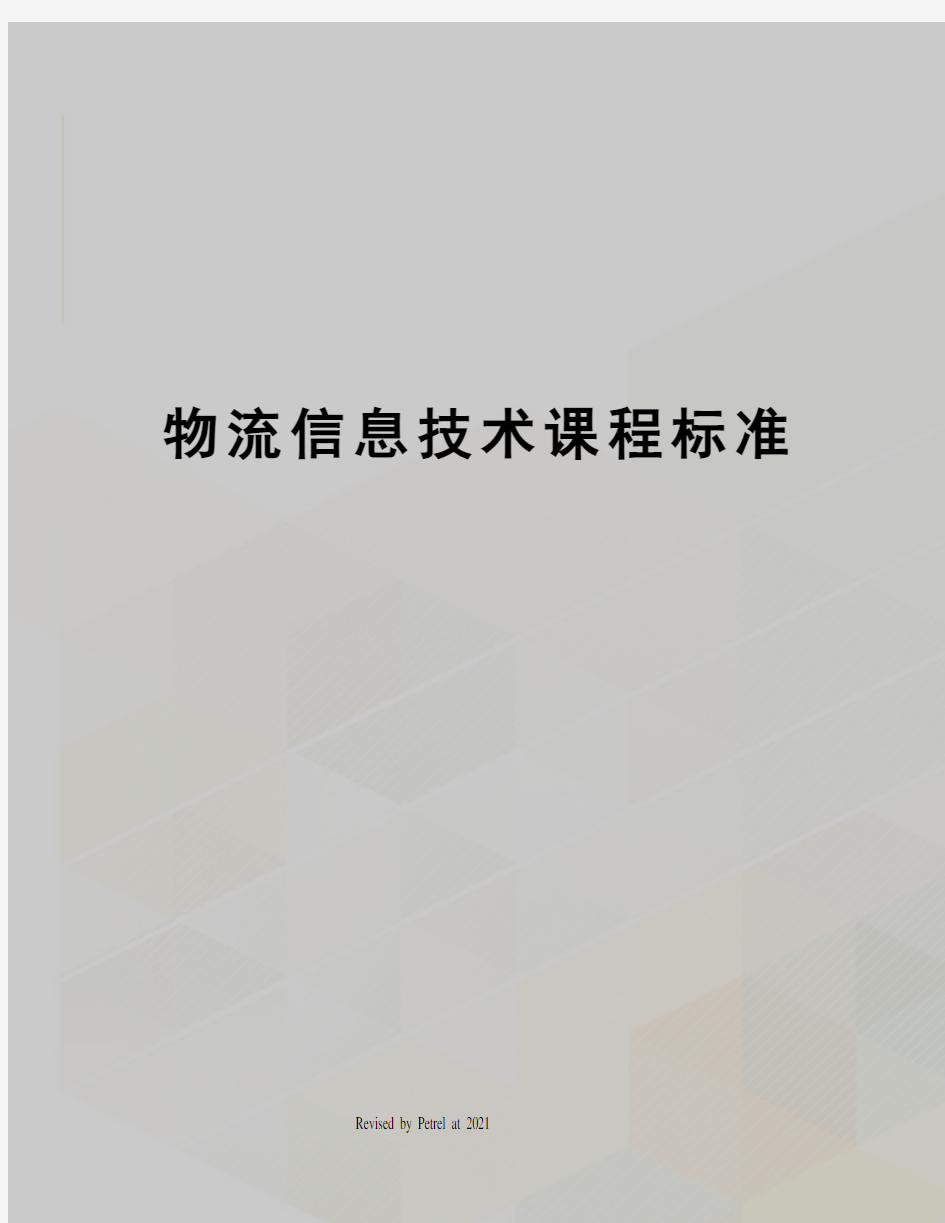 物流信息技术课程标准

Revised by Petrel at 2021